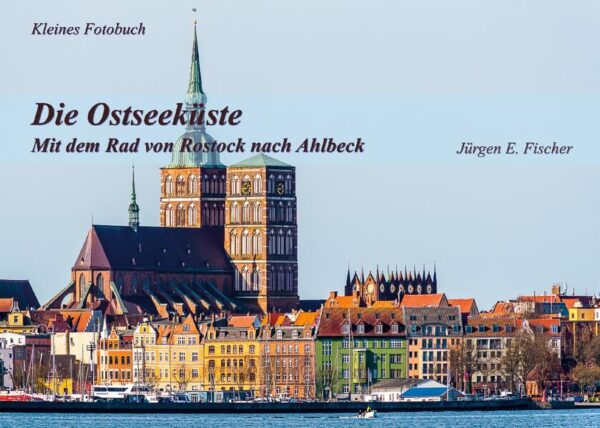 Kleines Fotobuch

Die Ostseeküste
Mit dem Rad von Rostock nach Ahlbeck

Jürgen E. Fischer